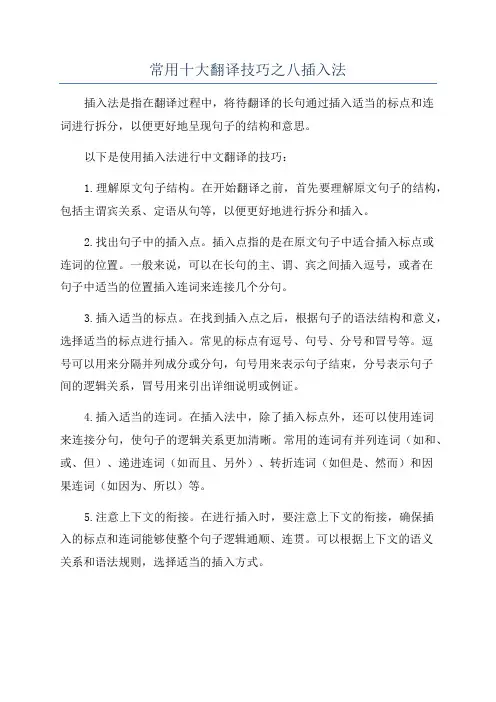 常用十大翻译技巧之八插入法

插入法是指在翻译过程中，将待翻译的长句通过插入适当的标点和连词进行拆分，以便更好地呈现句子的结构和意思。

以下是使用插入法进行中文翻译的技巧：

1.理解原文句子结构。在开始翻译之前，首先要理解原文句子的结构，包括主谓宾关系、定语从句等，以便更好地进行拆分和插入。

2.找出句子中的插入点。插入点指的是在原文句子中适合插入标点或连词的位置。一般来说，可以在长句的主、谓、宾之间插入逗号，或者在句子中适当的位置插入连词来连接几个分句。

3.插入适当的标点。在找到插入点之后，根据句子的语法结构和意义，选择适当的标点进行插入。常见的标点有逗号、句号、分号和冒号等。逗号可以用来分隔并列成分或分句，句号用来表示句子结束，分号表示句子间的逻辑关系，冒号用来引出详细说明或例证。

4.插入适当的连词。在插入法中，除了插入标点外，还可以使用连词来连接分句，使句子的逻辑关系更加清晰。常用的连词有并列连词（如和、或、但）、递进连词（如而且、另外）、转折连词（如但是、然而）和因果连词（如因为、所以）等。

5.注意上下文的衔接。在进行插入时，要注意上下文的衔接，确保插入的标点和连词能够使整个句子逻辑通顺、连贯。可以根据上下文的语义关系和语法规则，选择适当的插入方式。